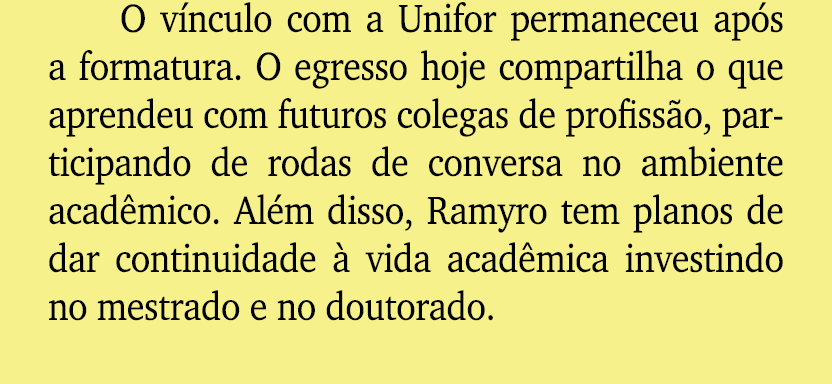 O vínculo com a Unifor permaneceu após a formatura. O egresso hoje compartilha o que aprendeu com futuros colegas de profissão, participando de rodas de conversa no ambiente acadêmico. Além disso, Ramyro tem planos de dar continuidade à vida acadêmica investindo no mestrado e no doutorado.